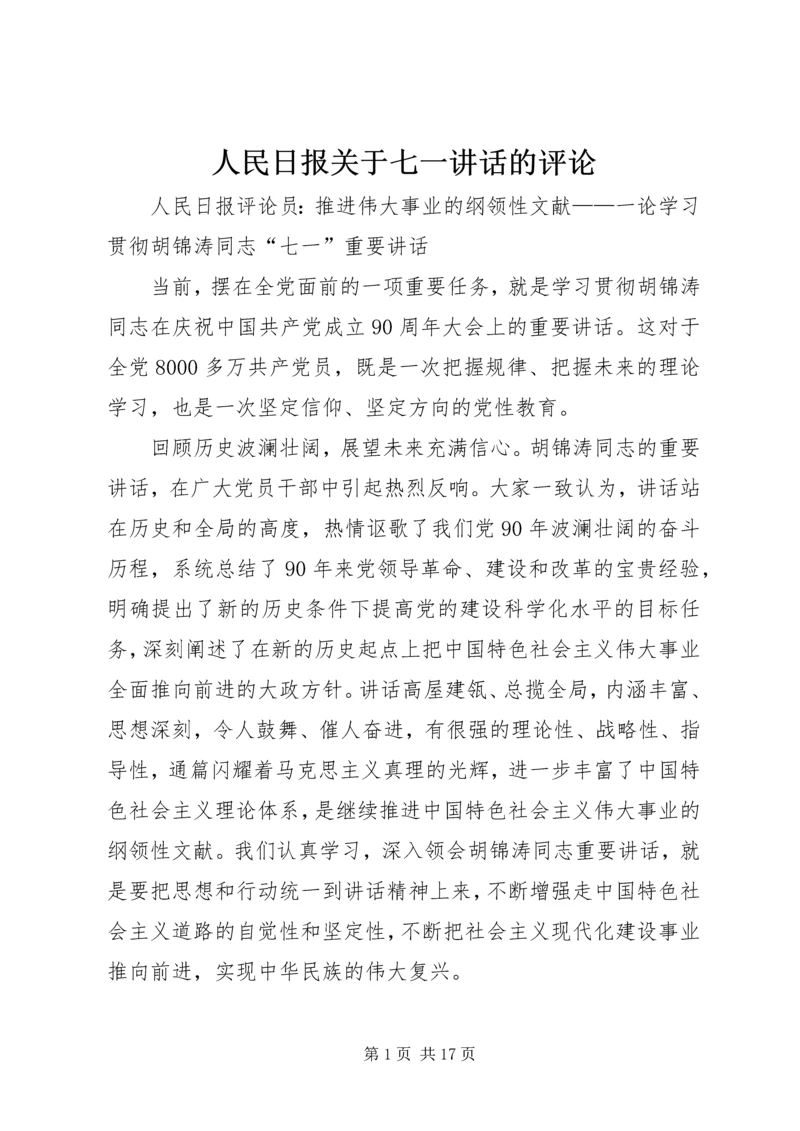 人民日报关于七一讲话的评论

人民日报评论员：推进伟大事业的纲领性文献——一论学习贯彻胡锦涛同志“七一”重要讲话

当前，摆在全党面前的一项重要任务，就是学习贯彻胡锦涛同志在庆祝中国共产党成立90周年大会上的重要讲话。这对于全党8000多万共产党员，既是一次把握规律、把握未来的理论学习，也是一次坚定信仰、坚定方向的党性教育。

回顾历史波澜壮阔，展望未来充满信心。胡锦涛同志的重要讲话，在广大党员干部中引起热烈反响。大家一致认为，讲话站在历史和全局的高度，热情讴歌了我们党90年波澜壮阔的奋斗历程，系统总结了90年来党领导革命、建设和改革的宝贵经验，明确提出了新的历史条件下提高党的建设科学化水平的目标任务，深刻阐述了在新的历史起点上把中国特色社会主义伟大事业全面推向前进的大政方针。讲话高屋建瓴、总揽全局，内涵丰富、思想深刻，令人鼓舞、催人奋进，有很强的理论性、战略性、指导性，通篇闪耀着马克思主义真理的光辉，进一步丰富了中国特色社会主义理论体系，是继续推进中国特色社会主义伟大事业的纲领性文献。我们认真学习，深入领会胡锦涛同志重要讲话，就是要把思想和行动统一到讲话精神上来，不断增强走中国特色社会主义道路的自觉性和坚定性，不断把社会主义现代化建设事业推向前进，实现中华民族的伟大复兴。

第1页 共17页